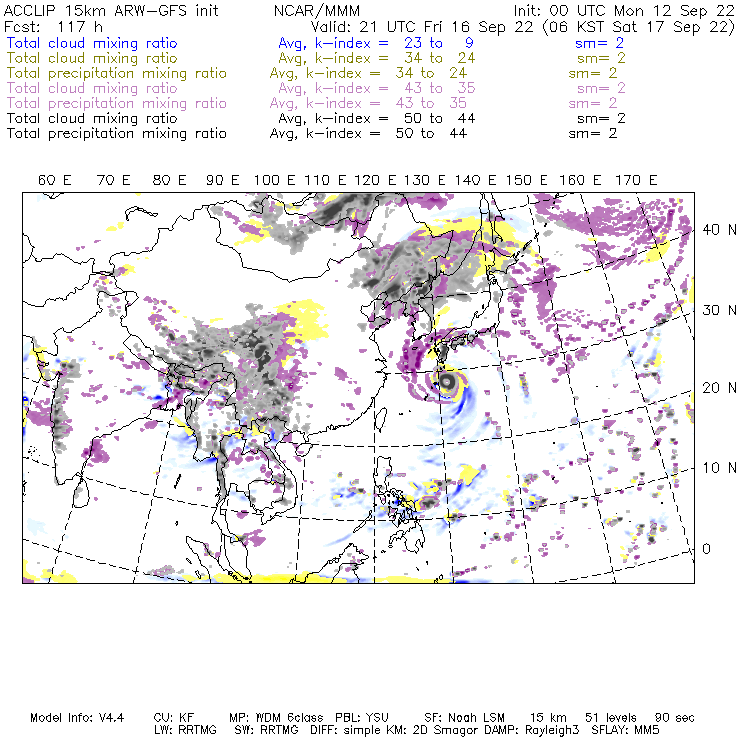 ACCLIP 15km ARW-GFS init NCAR/MMM Init: 00 UTC Mon 12 Sep 22
Fcst: 117 h Valid: 21 UTC Fri 16 Sep 22 (06 KST Sat 17 Sep 22)
Total cloud mixing ratio Avg, k-index = 23 to 9 sm= 2
Total cloud mixing ratio Avg, k-index = 34 to 24 sm= 2
Total precipitation mixing ratio Avg, k-index = 34 to 24 sm= 2
Total cloud mixing ratio Avg, k-index = 43 to 35 sm= 2
Total precipitation mixing ratio Avg, k-index = 43 to 35 sm= 2
Total cloud mixing ratio Avg, k-index = 50 to 44 sm= 2
Total precipitation mixing ratio Avg, k-index = 50 to 44 sm= 2

60 E 70 E 80 E 90 E 100 E 110 E 120 E 130 E 140 E 150 E 160 E 170 E

40 N
30 N
20 N
10 N
0

Model Info: V4.4 CU: KF MP: WDM 6class PBL: YSU SF: Noah LSM 15 km 51 levels 90 sec
LW: RRTMG SW: RRTMG DIFF: simple KM: 2D Smagor DAMP: Rayleigh3 SFLAY: MM5